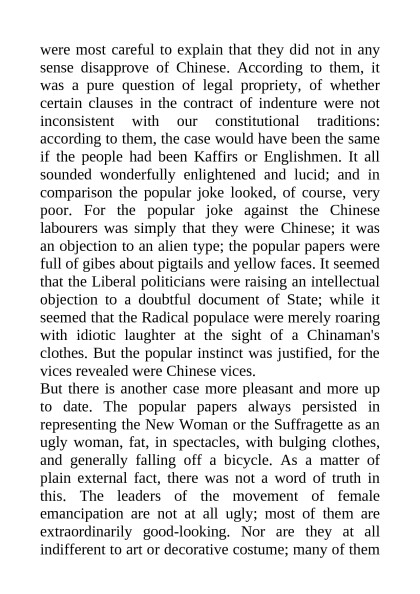 were most careful to explain that they did not in any sense disapprove of Chinese. According to them, it was a pure question of legal propriety, of whether certain clauses in the contract of indenture were not inconsistent with our constitutional traditions: according to them, the case would have been the same if the people had been Kaffirs or Englishmen. It all sounded wonderfully enlightened and lucid; and in comparison the popular joke looked, of course, very poor. For the popular joke against the Chinese labourers was simply that they were Chinese; it was an objection to an alien type; the popular papers were full of gibes about pigtails and yellow faces. It seemed that the Liberal politicians were raising an intellectual objection to a doubtful document of State; while it seemed that the Radical populace were merely roaring with idiotic laughter at the sight of a Chinaman's clothes. But the popular instinct was justified, for the vices revealed were Chinese vices.
But there is another case more pleasant and more up to date. The popular papers always persisted in representing the New Woman or the Suffragette as an ugly woman, fat, in spectacles, with bulging clothes, and generally falling off a bicycle. As a matter of plain external fact, there was not a word of truth in this. The leaders of the movement of female emancipation are not at all ugly; most of them are extraordinarily good-looking. Nor are they at all indifferent to art or decorative costume; many of them